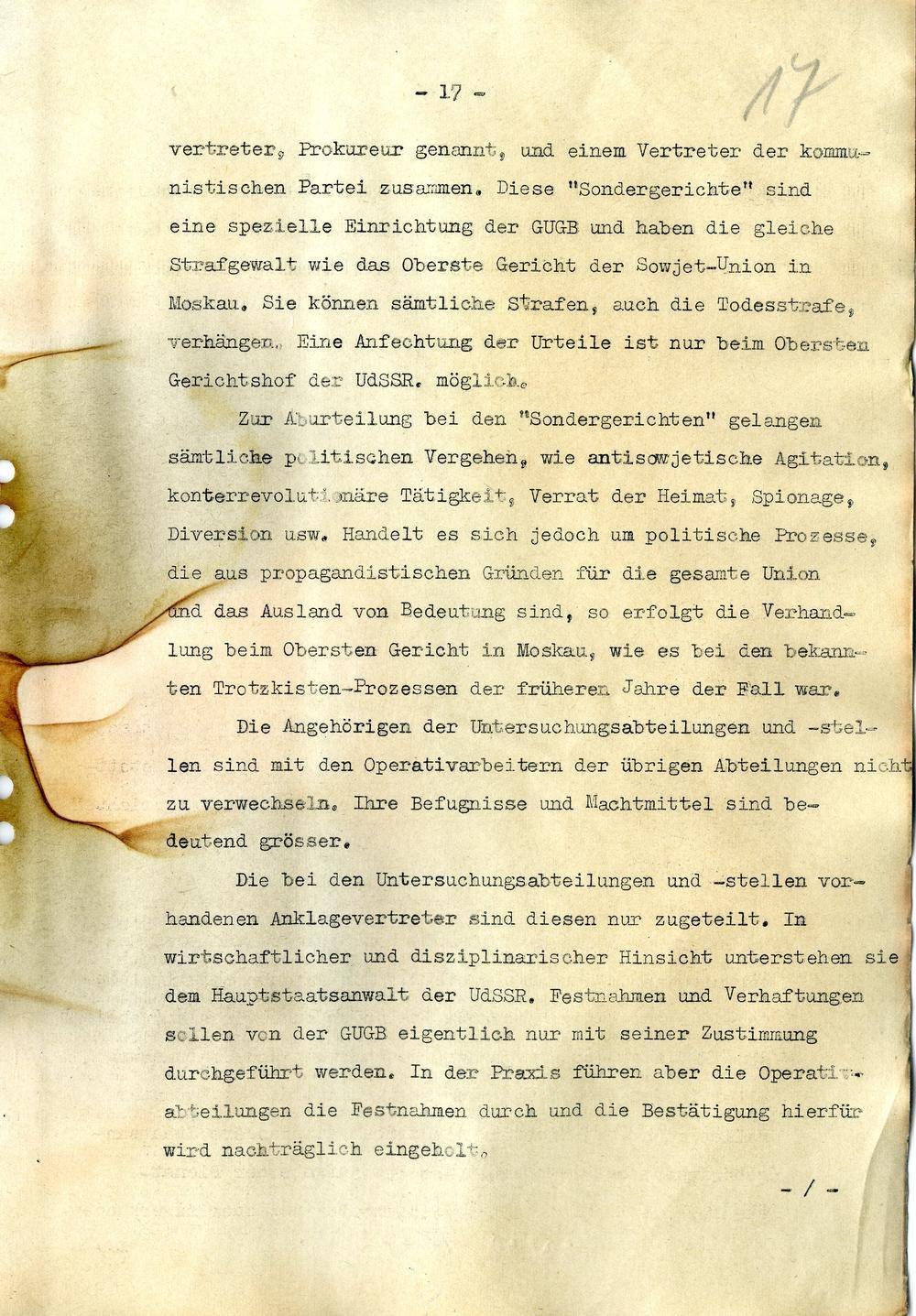 - 17 -

17

vertreter, Prokureur genannt, und einem Vertreter der kommunistischen Partei zusammen. Diese "Sondergerichte" sind eine spezielle Einrichtung der GUGB und haben die gleiche Strafgewalt wie das Oberste Gericht der Sowjet-Union in Moskau. Sie können sämtliche Strafen, auch die Todesstrafe, verhängen. Eine Anfechtung der Urteile ist nur beim Obersten Gerichtshof der UdSSR. möglich.

Zur Aburteilung bei den "Sondergerichten" gelangen sämtliche politischen Vergehen, wie antisowjetische Agitation, konterrevolutionäre Tätigkeit, Verrat der Heimat, Spionage, Diversion usw. Handelt es sich jedoch um politische Prozesse, die aus propagandistischen Gründen für die gesamte Union und das Ausland von Bedeutung sind, so erfolgt die Verhandlung beim Obersten Gericht in Moskau, wie es bei den bekannten Trotzkisten-Prozessen der früheren Jahre der Fall war.

Die Angehörigen der Untersuchungsabteilungen und -stellen sind mit den Operativarbeitern der übrigen Abteilungen nicht zu verwechseln. Ihre Befugnisse und Machtmittel sind bedeutend grösser.

Die bei den Untersuchungsabteilungen und -stellen vorhandenen Anklagevertreter sind diesen nur zugeteilt. In wirtschaftlicher und disziplinarischer Hinsicht unterstehen sie dem Hauptstaatsanwalt der UdSSR. Festnahmen und Verhaftungen sollen von der GUGB eigentlich nur mit seiner Zustimmung durchgeführt werden. In der Praxis führen aber die Operativabteilungen die Festnahmen durch und die Bestätigung hierfür wird nachträglich eingeholt.

- / -